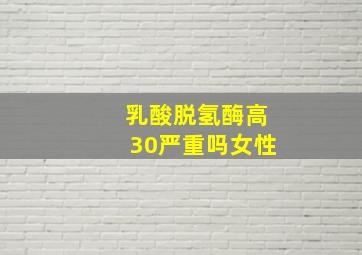 乳酸脱氢酶高
30严重吗女性